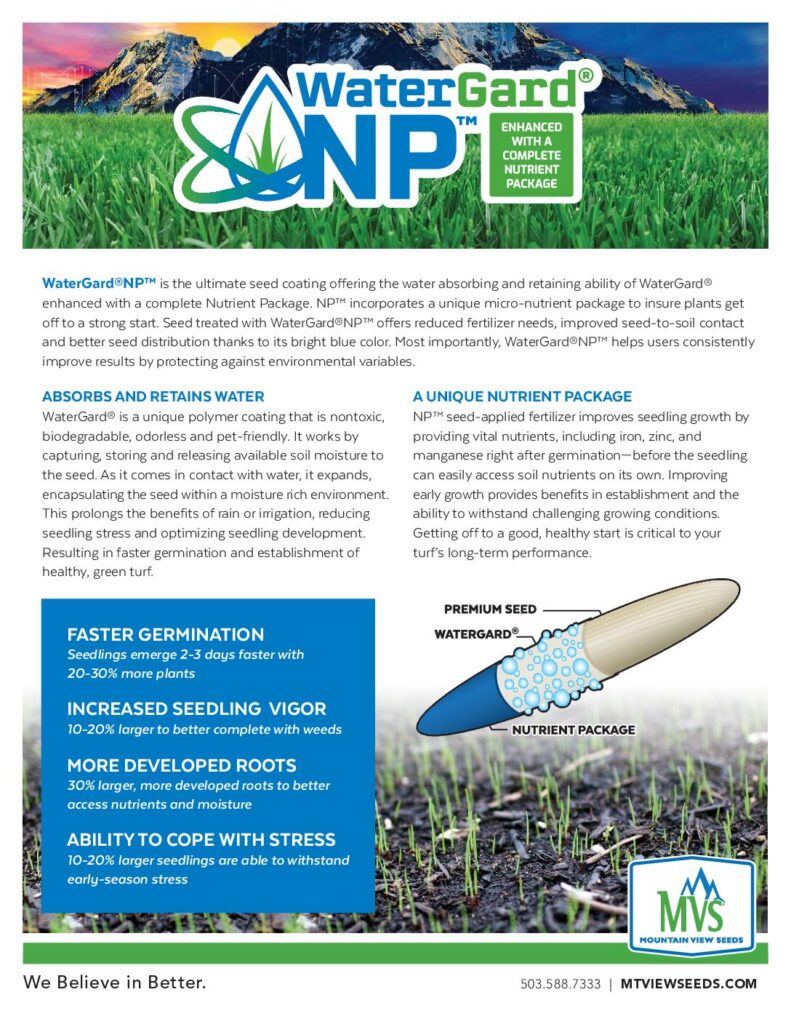 WaterGard®
NP™
ENHANCED WITH A COMPLETE NUTRIENT PACKAGE

WaterGard®NP™ is the ultimate seed coating offering the water absorbing and retaining ability of WaterGard® enhanced with a complete Nutrient Package. NP™ incorporates a unique micro-nutrient package to insure plants get off to a strong start. Seed treated with WaterGard®NP™ offers reduced fertilizer needs, improved seed-to-soil contact and better seed distribution thanks to its bright blue color. Most importantly, WaterGard®NP™ helps users consistently improve results by protecting against environmental variables.

ABSORBS AND RETAINS WATER
WaterGard® is a unique polymer coating that is nontoxic, biodegradable, odorless and pet-friendly. It works by capturing, storing and releasing available soil moisture to the seed. As it comes in contact with water, it expands, encapsulating the seed within a moisture rich environment. This prolongs the benefits of rain or irrigation, reducing seedling stress and optimizing seedling development. Resulting in faster germination and establishment of healthy, green turf.

A UNIQUE NUTRIENT PACKAGE
NP™ seed-applied fertilizer improves seedling growth by providing vital nutrients, including iron, zinc, and manganese right after germination—before the seedling can easily access soil nutrients on its own. Improving early growth provides benefits in establishment and the ability to withstand challenging growing conditions. Getting off to a good, healthy start is critical to your turf's long-term performance.

FASTER GERMINATION
Seedlings emerge 2-3 days faster with 20-30% more plants

INCREASED SEEDLING VIGOR
10-20% larger to better complete with weeds

MORE DEVELOPED ROOTS
30% larger, more developed roots to better access nutrients and moisture

ABILITY TO COPE WITH STRESS
10-20% larger seedlings are able to withstand early-season stress

PREMIUM SEED
WATERGARD®
NUTRIENT PACKAGE

MVS
MOUNTAIN VIEW SEEDS

We Believe in Better.
503.588.7333 | MTVIEWSEEDS.COM